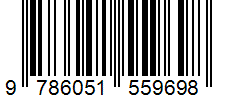 9 786051 559698